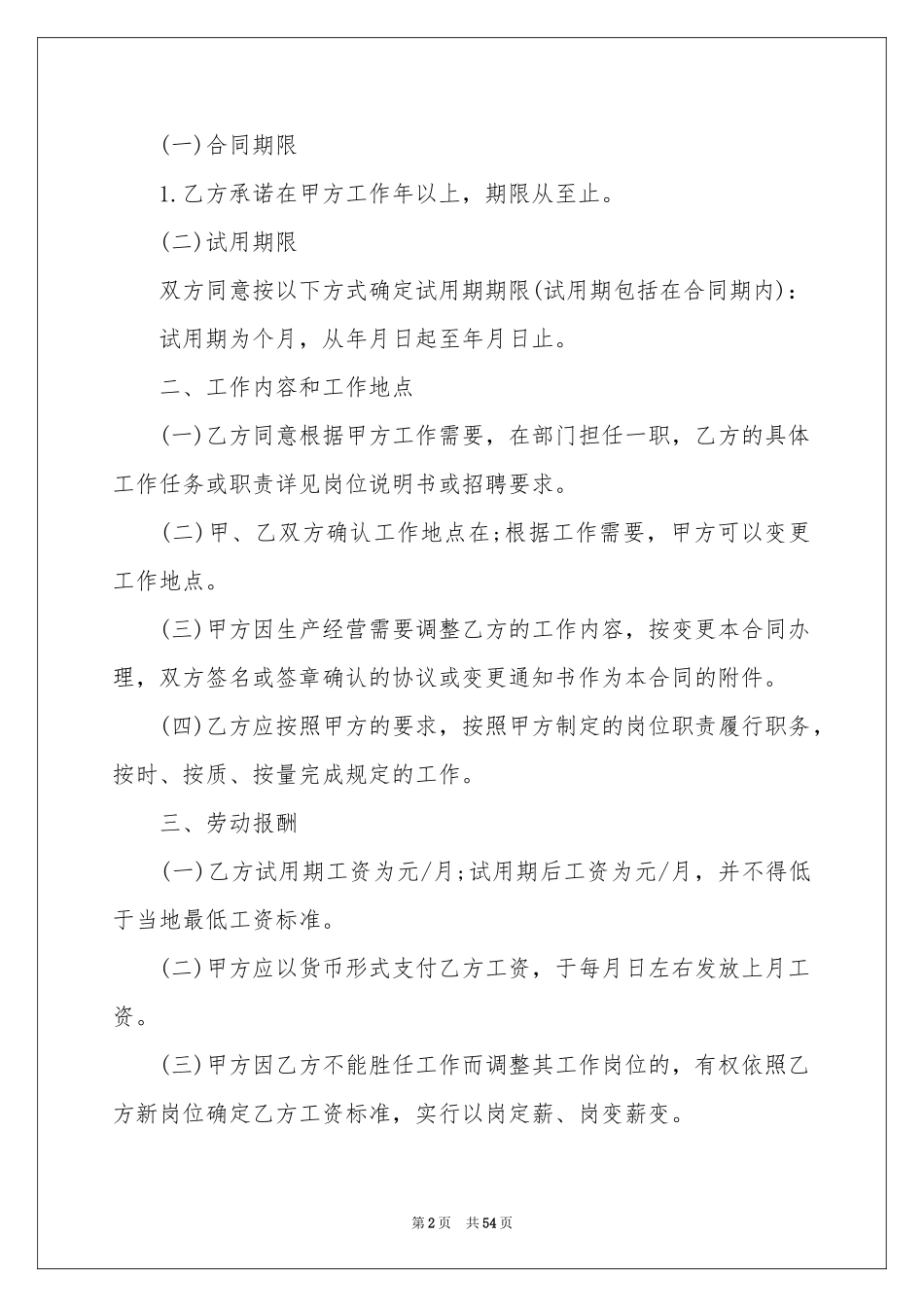 (一)合同期限

1.乙方承诺在甲方工作年以上，期限从至止。

(二)试用期限

双方同意按以下方式确定试用期期限(试用期包括在合同期内)：

试用期为个月，从年月日起至年月日止。

二、工作内容和工作地点

(一)乙方同意根据甲方工作需要，在部门担任一职，乙方的具体工作任务或职责详见岗位说明书或招聘要求。

(二)甲、乙双方确认工作地点在;根据工作需要，甲方可以变更工作地点。

(三)甲方因生产经营需要调整乙方的工作内容，按变更本合同办理，双方签名或签章确认的协议或变更通知书作为本合同的附件。

(四)乙方应按照甲方的要求，按照甲方制定的岗位职责履行职务，按时、按质、按量完成规定的工作。

三、劳动报酬

(一)乙方试用期工资为元/月;试用期后工资为元/月，并不得低于当地最低工资标准。

(二)甲方应以货币形式支付乙方工资，于每月日左右发放上月工资。

(三)甲方因乙方不能胜任工作而调整其工作岗位的，有权依照乙方新岗位确定乙方工资标准，实行以岗定薪、岗变薪变。

第2页 共54页